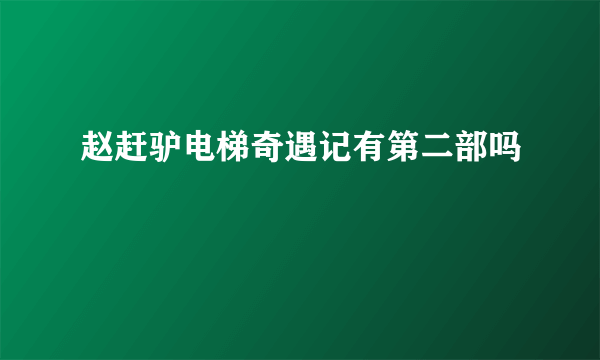 赵赶驴电梯奇遇记有第二部吗